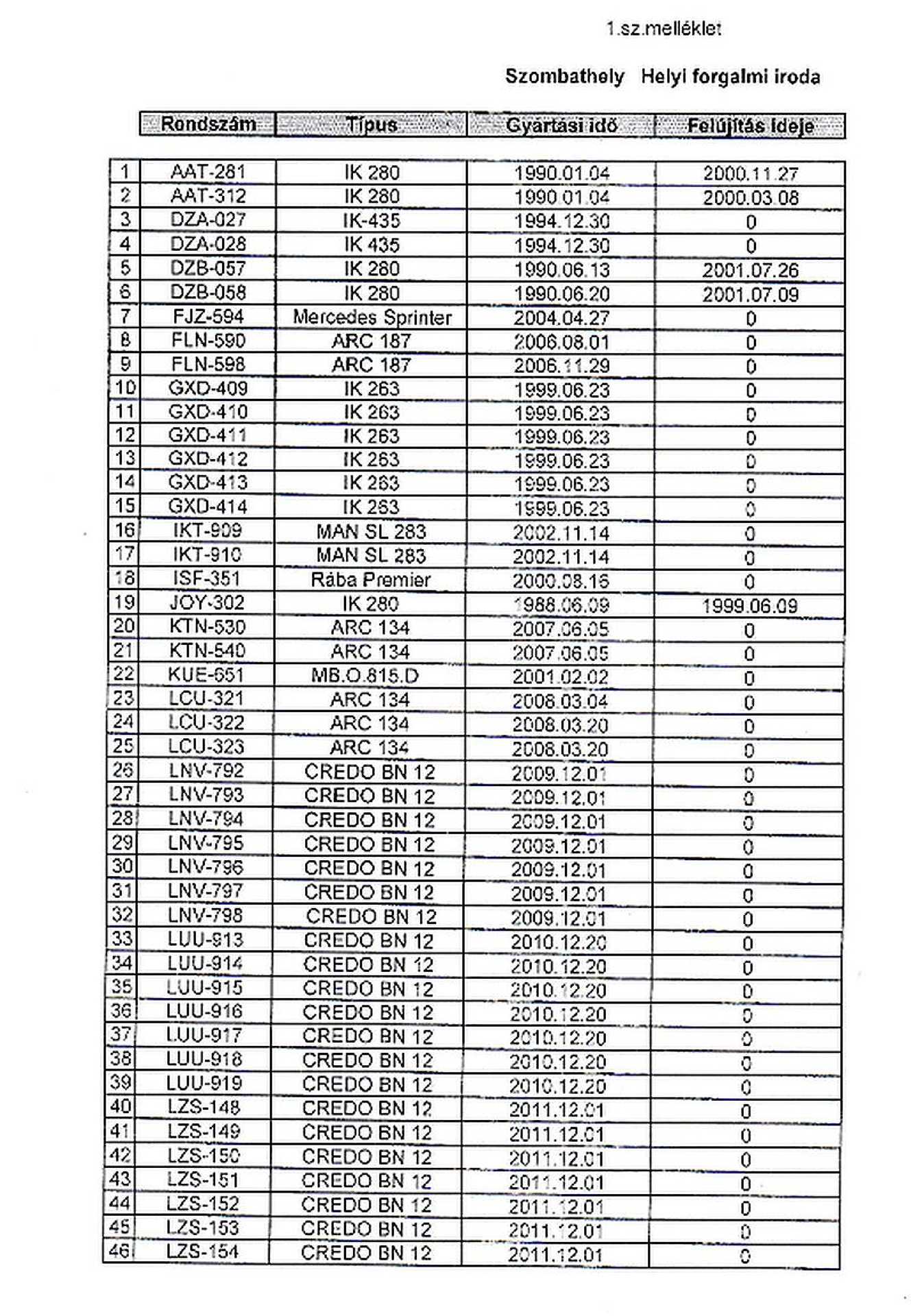 1.sz.melléklet

Szombathely Helyi forgalmi iroda

| | Rendszám | Típus | Gyártási idő | Felújítás ideje |
|---|---|---|---|---|
| 1 | AAT-281 | IK 280 | 1990.01.04 | 2000.11.27 |
| 2 | AAT-312 | IK 280 | 1990.01.04 | 2000.03.08 |
| 3 | DZA-027 | IK-435 | 1994.12.30 | 0 |
| 4 | DZA-028 | IK 435 | 1994.12.30 | 0 |
| 5 | DZB-057 | IK 280 | 1990.06.13 | 2001.07.26 |
| 6 | DZB-058 | IK 280 | 1990.06.20 | 2001.07.09 |
| 7 | FJZ-594 | Mercedes Sprinter | 2004.04.27 | 0 |
| 8 | FLN-590 | ARC 187 | 2006.08.01 | 0 |
| 9 | FLN-598 | ARC 187 | 2006.11.29 | 0 |
| 10 | GXD-409 | IK 263 | 1999.06.23 | 0 |
| 11 | GXD-410 | IK 263 | 1999.06.23 | 0 |
| 12 | GXD-411 | IK 263 | 1999.06.23 | 0 |
| 13 | GXD-412 | IK 263 | 1999.06.23 | 0 |
| 14 | GXD-413 | IK 263 | 1999.06.23 | 0 |
| 15 | GXD-414 | IK 263 | 1999.06.23 | 0 |
| 16 | IKT-909 | MAN SL 283 | 2002.11.14 | 0 |
| 17 | IKT-910 | MAN SL 283 | 2002.11.14 | 0 |
| 18 | ISF-351 | Rába Premier | 2000.08.16 | 0 |
| 19 | JOY-302 | IK 280 | 1988.06.09 | 1999.06.09 |
| 20 | KTN-530 | ARC 134 | 2007.06.05 | 0 |
| 21 | KTN-540 | ARC 134 | 2007.06.05 | 0 |
| 22 | KUE-651 | MB.O.815.D | 2001.02.02 | 0 |
| 23 | LCU-321 | ARC 134 | 2008.03.04 | 0 |
| 24 | LCU-322 | ARC 134 | 2008.03.20 | 0 |
| 25 | LCU-323 | ARC 134 | 2008.03.20 | 0 |
| 26 | LNV-792 | CREDO BN 12 | 2009.12.01 | 0 |
| 27 | LNV-793 | CREDO BN 12 | 2009.12.01 | 0 |
| 28 | LNV-794 | CREDO BN 12 | 2009.12.01 | 0 |
| 29 | LNV-795 | CREDO BN 12 | 2009.12.01 | 0 |
| 30 | LNV-796 | CREDO BN 12 | 2009.12.01 | 0 |
| 31 | LNV-797 | CREDO BN 12 | 2009.12.01 | 0 |
| 32 | LNV-798 | CREDO BN 12 | 2009.12.01 | 0 |
| 33 | LUU-913 | CREDO BN 12 | 2010.12.20 | 0 |
| 34 | LUU-914 | CREDO BN 12 | 2010.12.20 | 0 |
| 35 | LUU-915 | CREDO BN 12 | 2010.12.20 | 0 |
| 36 | LUU-916 | CREDO BN 12 | 2010.12.20 | 0 |
| 37 | LUU-917 | CREDO BN 12 | 2010.12.20 | 0 |
| 38 | LUU-918 | CREDO BN 12 | 2010.12.20 | 0 |
| 39 | LUU-919 | CREDO BN 12 | 2010.12.20 | 0 |
| 40 | LZS-148 | CREDO BN 12 | 2011.12.01 | 0 |
| 41 | LZS-149 | CREDO BN 12 | 2011.12.01 | 0 |
| 42 | LZS-150 | CREDO BN 12 | 2011.12.01 | 0 |
| 43 | LZS-151 | CREDO BN 12 | 2011.12.01 | 0 |
| 44 | LZS-152 | CREDO BN 12 | 2011.12.01 | 0 |
| 45 | LZS-153 | CREDO BN 12 | 2011.12.01 | 0 |
| 46 | LZS-154 | CREDO BN 12 | 2011.12.01 | 0 |